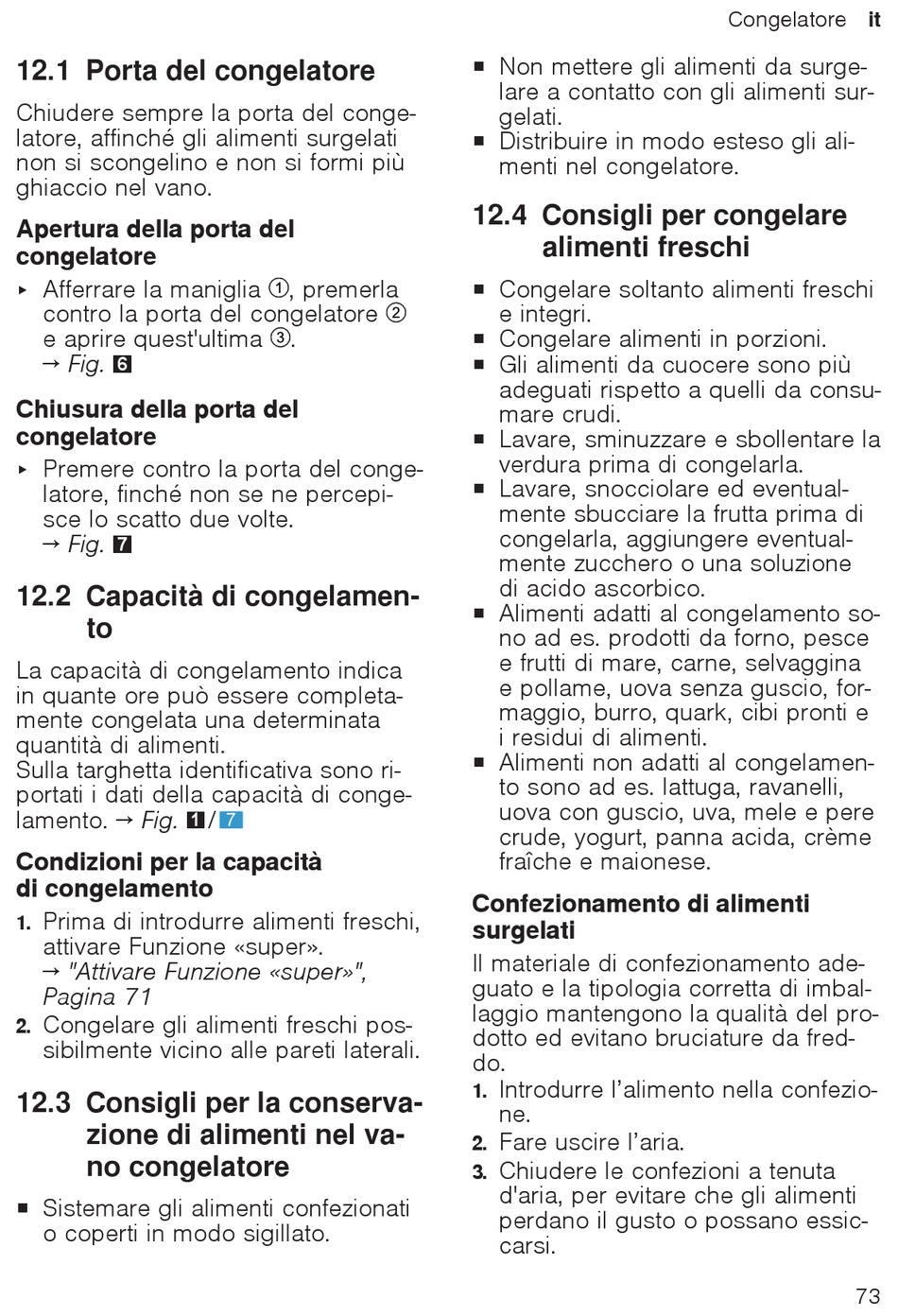 Congelatore it

12.1 Porta del congelatore

Chiudere sempre la porta del congelatore, affinché gli alimenti surgelati non si scongelino e non si formi più ghiaccio nel vano.

Apertura della porta del congelatore

▸ Afferrare la maniglia ①, premerla contro la porta del congelatore ② e aprire quest'ultima ③.
→ Fig. 6

Chiusura della porta del congelatore

▸ Premere contro la porta del congelatore, finché non se ne percepisce lo scatto due volte.
→ Fig. 7

12.2 Capacità di congelamento

La capacità di congelamento indica in quante ore può essere completamente congelata una determinata quantità di alimenti.
Sulla targhetta identificativa sono riportati i dati della capacità di congelamento. → Fig. 1/7

Condizioni per la capacità di congelamento

1. Prima di introdurre alimenti freschi, attivare Funzione «super».
→ "Attivare Funzione «super»", Pagina 71
2. Congelare gli alimenti freschi possibilmente vicino alle pareti laterali.

12.3 Consigli per la conservazione di alimenti nel vano congelatore

▪ Sistemare gli alimenti confezionati o coperti in modo sigillato.
▪ Non mettere gli alimenti da surgelare a contatto con gli alimenti surgelati.
▪ Distribuire in modo esteso gli alimenti nel congelatore.

12.4 Consigli per congelare alimenti freschi

▪ Congelare soltanto alimenti freschi e integri.
▪ Congelare alimenti in porzioni.
▪ Gli alimenti da cuocere sono più adeguati rispetto a quelli da consumare crudi.
▪ Lavare, sminuzzare e sbollentare la verdura prima di congelarla.
▪ Lavare, snocciolare ed eventualmente sbucciare la frutta prima di congelarla, aggiungere eventualmente zucchero o una soluzione di acido ascorbico.
▪ Alimenti adatti al congelamento sono ad es. prodotti da forno, pesce e frutti di mare, carne, selvaggina e pollame, uova senza guscio, formaggio, burro, quark, cibi pronti e i residui di alimenti.
▪ Alimenti non adatti al congelamento sono ad es. lattuga, ravanelli, uova con guscio, uva, mele e pere crude, yogurt, panna acida, crème fraîche e maionese.

Confezionamento di alimenti surgelati

Il materiale di confezionamento adeguato e la tipologia corretta di imballaggio mantengono la qualità del prodotto ed evitano bruciature da freddo.
1. Introdurre l'alimento nella confezione.
2. Fare uscire l'aria.
3. Chiudere le confezioni a tenuta d'aria, per evitare che gli alimenti perdano il gusto o possano essiccarsi.

73